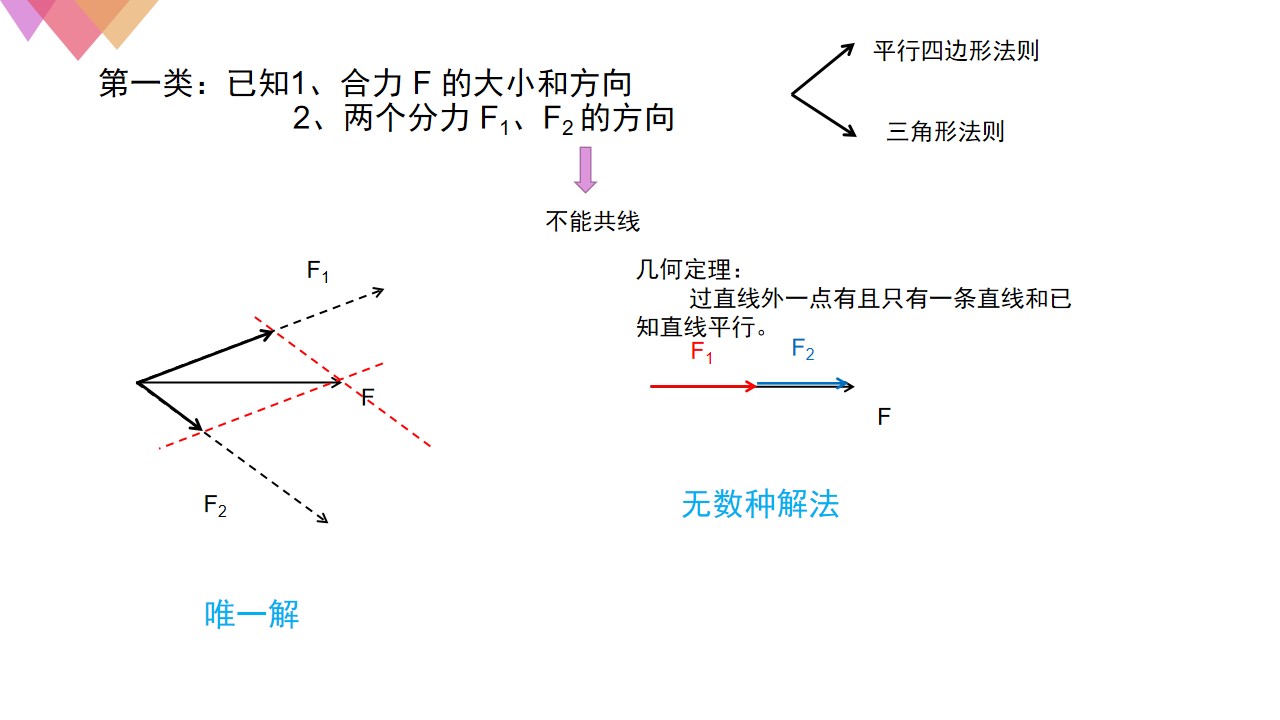 第一类：已知1、合力F的大小和方向
2、两个分力$F_1$、$F_2$的方向

平行四边形法则

三角形法则

不能共线

$F_1$

F

$F_2$

唯一解

几何定理：
过直线外一点有且只有一条直线和已知直线平行。

$F_1$ $F_2$

F

无数种解法